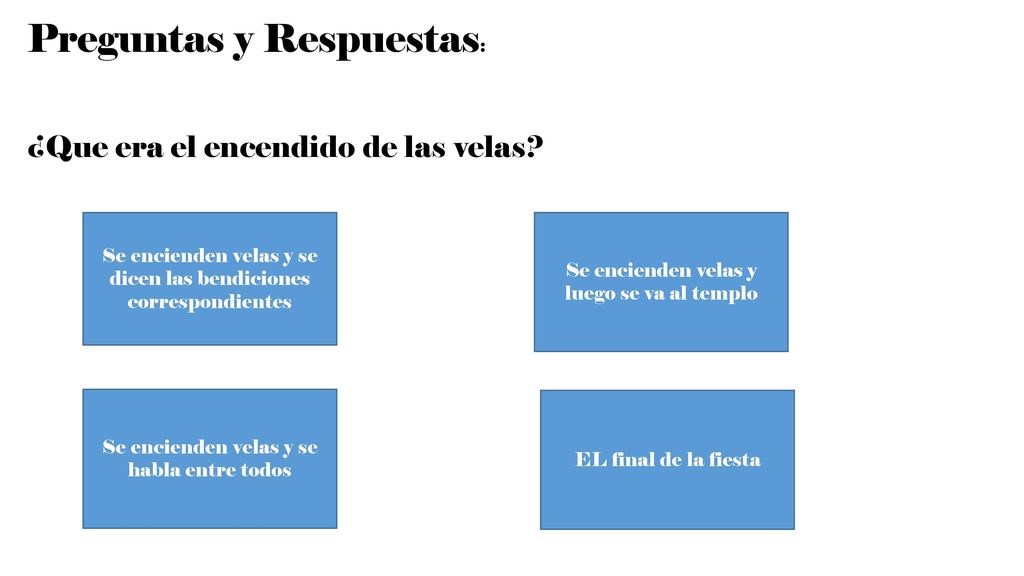 Preguntas y Respuestas:

¿Que era el encendido de las velas?

Se encienden velas y se dicen las bendiciones correspondientes

Se encienden velas y luego se va al templo

Se encienden velas y se habla entre todos

EL final de la fiesta